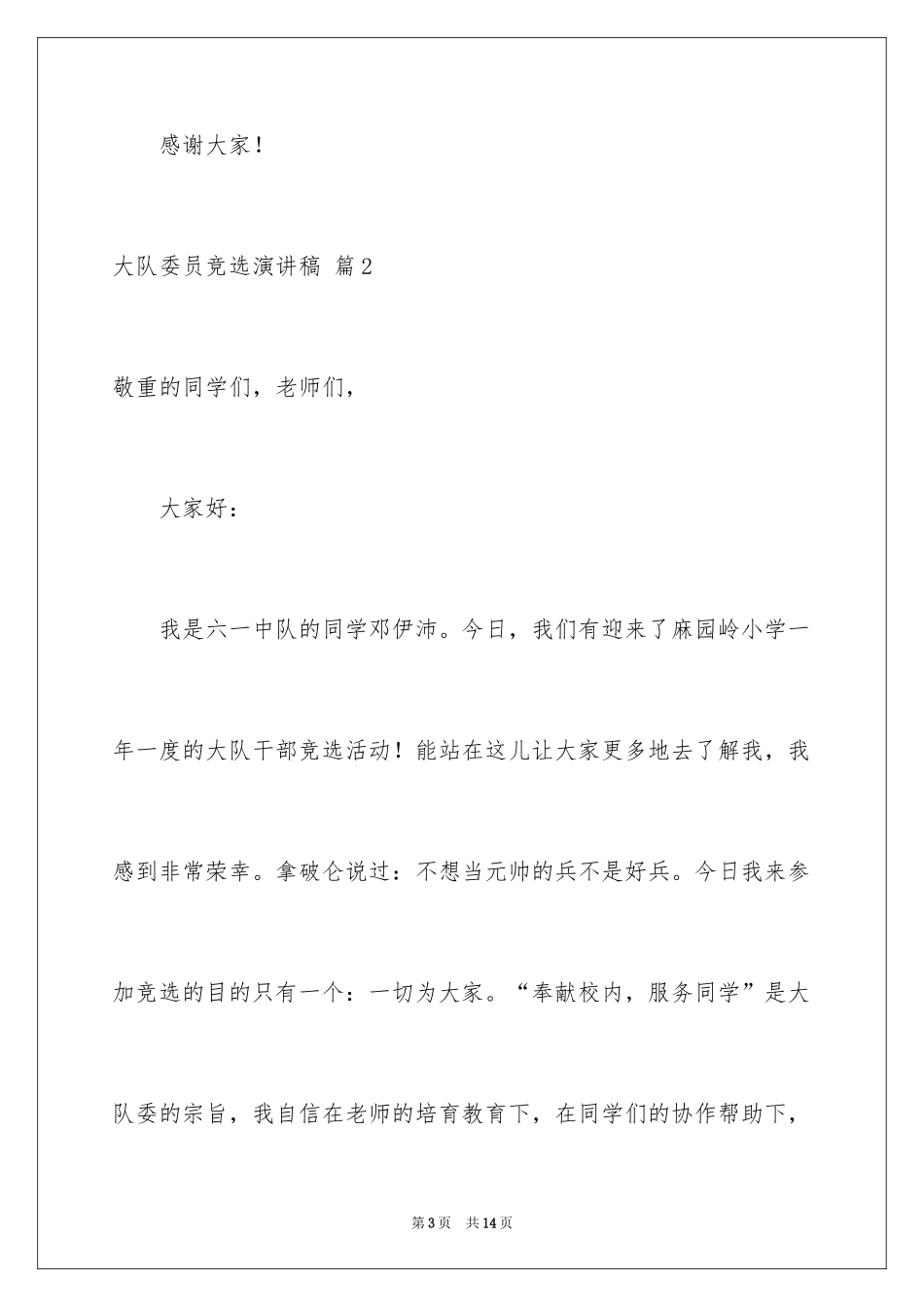 感谢大家！

大队委员竞选演讲稿 篇2

敬重的同学们，老师们，

大家好：

我是六一中队的同学邓伊沛。今日，我们有迎来了麻园岭小学一年一度的大队干部竞选活动！能站在这儿让大家更多地去了解我，我感到非常荣幸。拿破仑说过：不想当元帅的兵不是好兵。今日我来参加竞选的目的只有一个：一切为大家。“奉献校内，服务同学”是大队委的宗旨，我自信在老师的培育教育下，在同学们的协作帮助下，

第3页　共14页